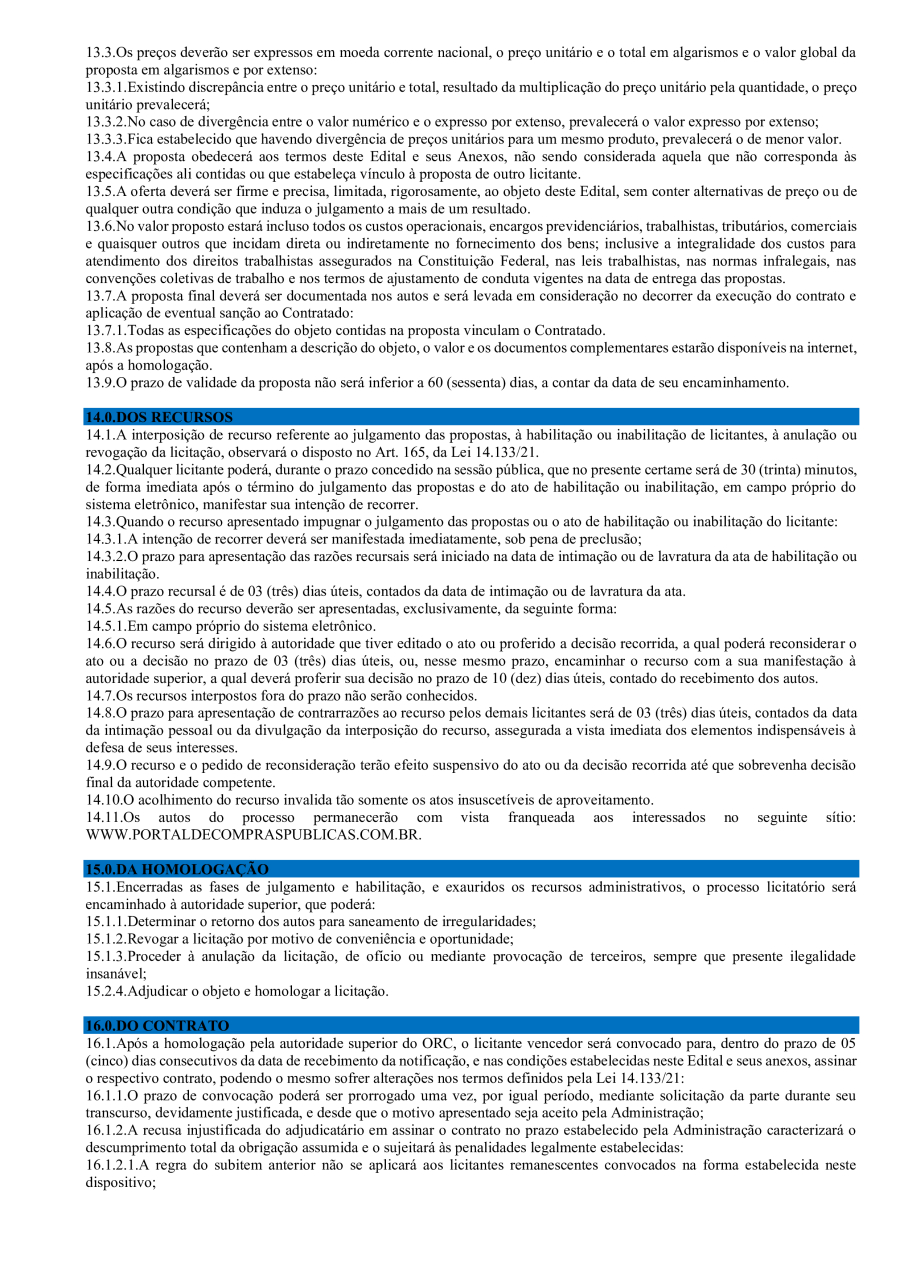 13.3.Os preços deverão ser expressos em moeda corrente nacional, o preço unitário e o total em algarismos e o valor global da proposta em algarismos e por extenso:
13.3.1.Existindo discrepância entre o preço unitário e total, resultado da multiplicação do preço unitário pela quantidade, o preço unitário prevalecerá;
13.3.2.No caso de divergência entre o valor numérico e o expresso por extenso, prevalecerá o valor expresso por extenso;
13.3.3.Fica estabelecido que havendo divergência de preços unitários para um mesmo produto, prevalecerá o de menor valor.
13.4.A proposta obedecerá aos termos deste Edital e seus Anexos, não sendo considerada aquela que não corresponda às especificações ali contidas ou que estabeleça vínculo à proposta de outro licitante.
13.5.A oferta deverá ser firme e precisa, limitada, rigorosamente, ao objeto deste Edital, sem conter alternativas de preço ou de qualquer outra condição que induza o julgamento a mais de um resultado.
13.6.No valor proposto estará incluso todos os custos operacionais, encargos previdenciários, trabalhistas, tributários, comerciais e quaisquer outros que incidam direta ou indiretamente no fornecimento dos bens; inclusive a integralidade dos custos para atendimento dos direitos trabalhistas assegurados na Constituição Federal, nas leis trabalhistas, nas normas infralegais, nas convenções coletivas de trabalho e nos termos de ajustamento de conduta vigentes na data de entrega das propostas.
13.7.A proposta final deverá ser documentada nos autos e será levada em consideração no decorrer da execução do contrato e aplicação de eventual sanção ao Contratado:
13.7.1.Todas as especificações do objeto contidas na proposta vinculam o Contratado.
13.8.As propostas que contenham a descrição do objeto, o valor e os documentos complementares estarão disponíveis na internet, após a homologação.
13.9.O prazo de validade da proposta não será inferior a 60 (sessenta) dias, a contar da data de seu encaminhamento.

14.0.DOS RECURSOS
14.1.A interposição de recurso referente ao julgamento das propostas, à habilitação ou inabilitação de licitantes, à anulação ou revogação da licitação, observará o disposto no Art. 165, da Lei 14.133/21.
14.2.Qualquer licitante poderá, durante o prazo concedido na sessão pública, que no presente certame será de 30 (trinta) minutos, de forma imediata após o término do julgamento das propostas e do ato de habilitação ou inabilitação, em campo próprio do sistema eletrônico, manifestar sua intenção de recorrer.
14.3.Quando o recurso apresentado impugnar o julgamento das propostas ou o ato de habilitação ou inabilitação do licitante:
14.3.1.A intenção de recorrer deverá ser manifestada imediatamente, sob pena de preclusão;
14.3.2.O prazo para apresentação das razões recursais será iniciado na data de intimação ou de lavratura da ata de habilitação ou inabilitação.
14.4.O prazo recursal é de 03 (três) dias úteis, contados da data de intimação ou de lavratura da ata.
14.5.As razões do recurso deverão ser apresentadas, exclusivamente, da seguinte forma:
14.5.1.Em campo próprio do sistema eletrônico.
14.6.O recurso será dirigido à autoridade que tiver editado o ato ou proferido a decisão recorrida, a qual poderá reconsiderar o ato ou a decisão no prazo de 03 (três) dias úteis, ou, nesse mesmo prazo, encaminhar o recurso com a sua manifestação à autoridade superior, a qual deverá proferir sua decisão no prazo de 10 (dez) dias úteis, contado do recebimento dos autos.
14.7.Os recursos interpostos fora do prazo não serão conhecidos.
14.8.O prazo para apresentação de contrarrazões ao recurso pelos demais licitantes será de 03 (três) dias úteis, contados da data da intimação pessoal ou da divulgação da interposição do recurso, assegurada a vista imediata dos elementos indispensáveis à defesa de seus interesses.
14.9.O recurso e o pedido de reconsideração terão efeito suspensivo do ato ou da decisão recorrida até que sobrevenha decisão final da autoridade competente.
14.10.O acolhimento do recurso invalida tão somente os atos insuscetíveis de aproveitamento.
14.11.Os autos do processo permanecerão com vista franqueada aos interessados no seguinte sítio: WWW.PORTALDECOMPRASPUBLICAS.COM.BR.

15.0.DA HOMOLOGAÇÃO
15.1.Encerradas as fases de julgamento e habilitação, e exauridos os recursos administrativos, o processo licitatório será encaminhado à autoridade superior, que poderá:
15.1.1.Determinar o retorno dos autos para saneamento de irregularidades;
15.1.2.Revogar a licitação por motivo de conveniência e oportunidade;
15.1.3.Proceder à anulação da licitação, de ofício ou mediante provocação de terceiros, sempre que presente ilegalidade insanável;
15.2.4.Adjudicar o objeto e homologar a licitação.

16.0.DO CONTRATO
16.1.Após a homologação pela autoridade superior do ORC, o licitante vencedor será convocado para, dentro do prazo de 05 (cinco) dias consecutivos da data de recebimento da notificação, e nas condições estabelecidas neste Edital e seus anexos, assinar o respectivo contrato, podendo o mesmo sofrer alterações nos termos definidos pela Lei 14.133/21:
16.1.1.O prazo de convocação poderá ser prorrogado uma vez, por igual período, mediante solicitação da parte durante seu transcurso, devidamente justificada, e desde que o motivo apresentado seja aceito pela Administração;
16.1.2.A recusa injustificada do adjudicatário em assinar o contrato no prazo estabelecido pela Administração caracterizará o descumprimento total da obrigação assumida e o sujeitará às penalidades legalmente estabelecidas:
16.1.2.1.A regra do subitem anterior não se aplicará aos licitantes remanescentes convocados na forma estabelecida neste dispositivo;